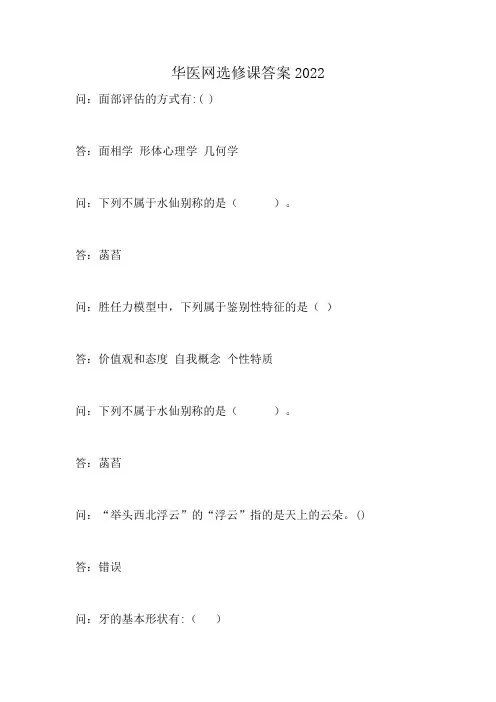 华医网选修课答案 2022

问：面部评估的方式有:( )

答：面相学 形体心理学 几何学

问：下列不属于水仙别称的是（ ）。

答：菡萏

问：胜任力模型中，下列属于鉴别性特征的是（ ）

答：价值观和态度 自我概念 个性特质

问：下列不属于水仙别称的是（ ）。

答：菡萏

问：“举头西北浮云”的“浮云”指的是天上的云朵。()

答：错误

问：牙的基本形状有:（ ）